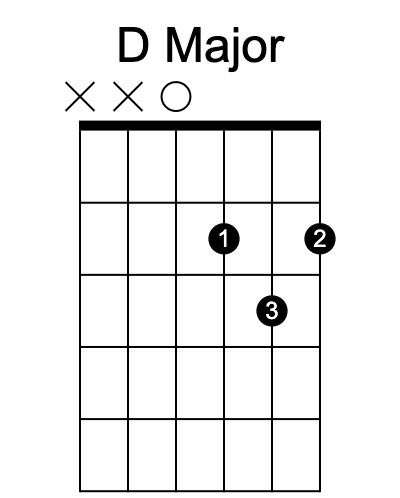 D Major

X X O

1 2

3